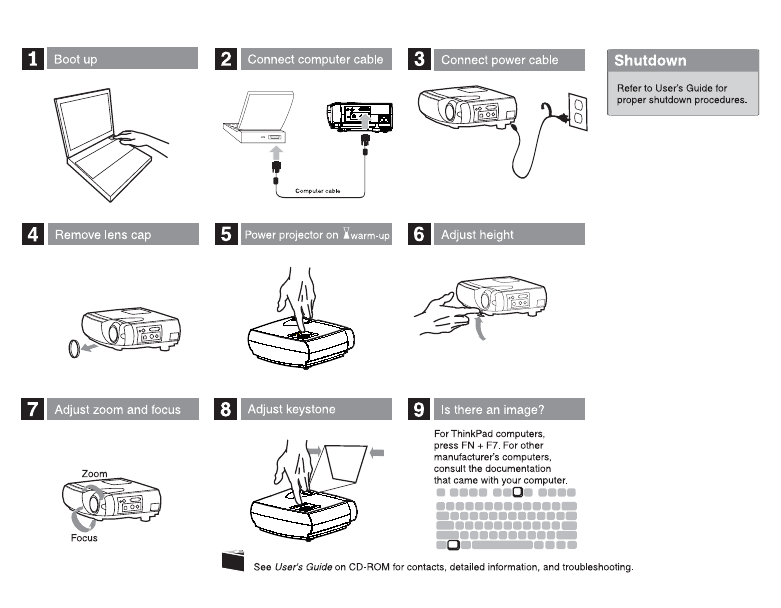 1 Boot up

2 Connect computer cable

Computer cable

3 Connect power cable

Shutdown

Refer to User's Guide for proper shutdown procedures.

4 Remove lens cap

5 Power projector on warm-up

6 Adjust height

7 Adjust zoom and focus

Zoom

Focus

8 Adjust keystone

9 Is there an image?

For ThinkPad computers, press FN + F7. For other manufacturer's computers, consult the documentation that came with your computer.

See User's Guide on CD-ROM for contacts, detailed information, and troubleshooting.